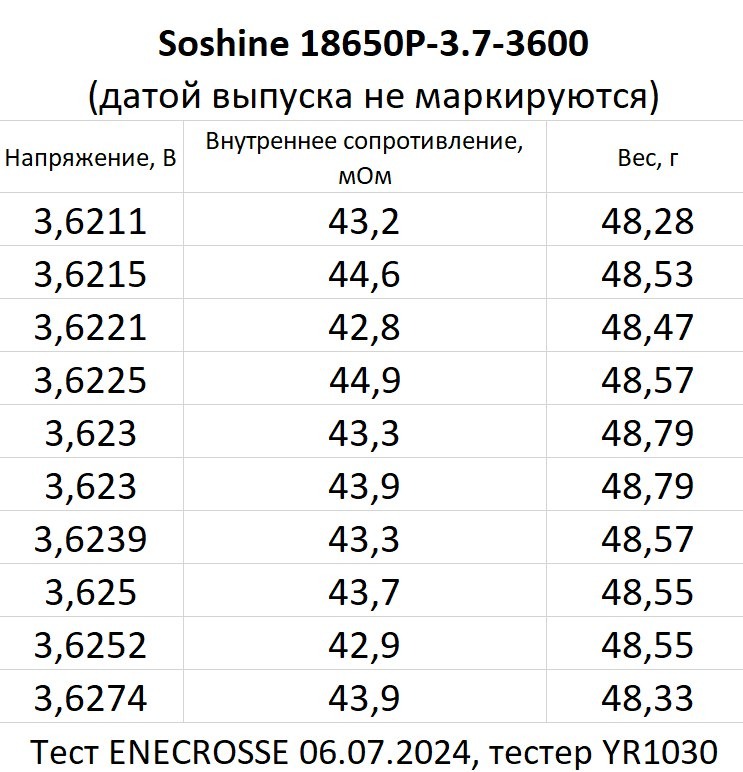 Soshine 18650P-3.7-3600
(датой выпуска не маркируются)

| Напряжение, В | Внутреннее сопротивление, мОм | Вес, г |
|---|---|---|
| 3,6211 | 43,2 | 48,28 |
| 3,6215 | 44,6 | 48,53 |
| 3,6221 | 42,8 | 48,47 |
| 3,6225 | 44,9 | 48,57 |
| 3,623 | 43,3 | 48,79 |
| 3,623 | 43,9 | 48,79 |
| 3,6239 | 43,3 | 48,57 |
| 3,625 | 43,7 | 48,55 |
| 3,6252 | 42,9 | 48,55 |
| 3,6274 | 43,9 | 48,33 |

Тест ENECROSSE 06.07.2024, тестер YR1030